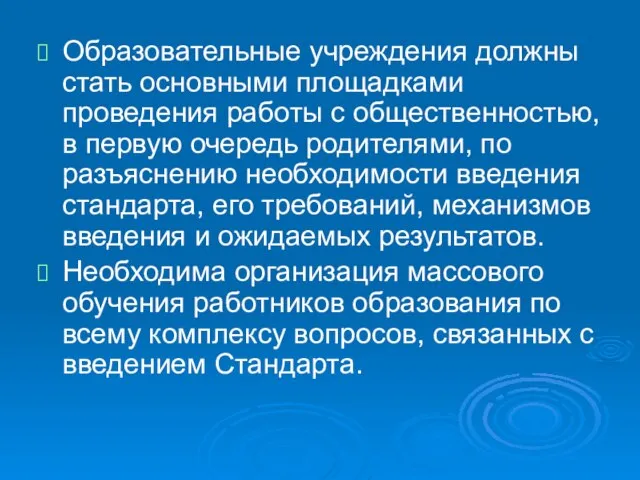 Образовательные учреждения должны стать основными площадками проведения работы с общественностью, в первую очередь родителями, по разъяснению необходимости введения стандарта, его требований, механизмов введения и ожидаемых результатов.

Необходима организация массового обучения работников образования по всему комплексу вопросов, связанных с введением Стандарта.